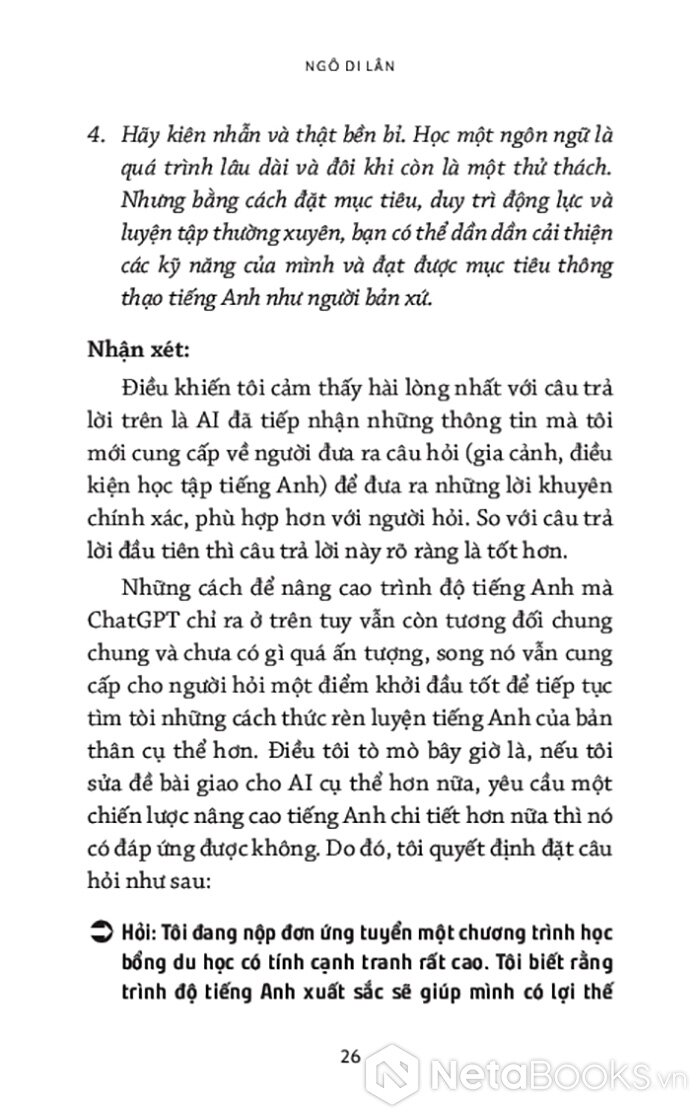 NGÔ DI LÂN

4. Hãy kiên nhẫn và thật bền bỉ. Học một ngôn ngữ là quá trình lâu dài và đôi khi còn là một thử thách. Nhưng bằng cách đặt mục tiêu, duy trì động lực và luyện tập thường xuyên, bạn có thể dần dần cải thiện các kỹ năng của mình và đạt được mục tiêu thông thạo tiếng Anh như người bản xứ.

Nhận xét:

Điều khiến tôi cảm thấy hài lòng nhất với câu trả lời trên là AI đã tiếp nhận những thông tin mà tôi mới cung cấp về người đưa ra câu hỏi (gia cảnh, điều kiện học tập tiếng Anh) để đưa ra những lời khuyên chính xác, phù hợp hơn với người hỏi. So với câu trả lời đầu tiên thì câu trả lời này rõ ràng là tốt hơn.

Những cách để nâng cao trình độ tiếng Anh mà ChatGPT chỉ ra ở trên tuy vẫn còn tương đối chung chung và chưa có gì quá ấn tượng, song nó vẫn cung cấp cho người hỏi một điểm khởi đầu tốt để tiếp tục tìm tòi những cách thức rèn luyện tiếng Anh của bản thân cụ thể hơn. Điều tôi tò mò bây giờ là, nếu tôi sửa đề bài giao cho AI cụ thể hơn nữa, yêu cầu một chiến lược nâng cao tiếng Anh chi tiết hơn nữa thì nó có đáp ứng được không. Do đó, tôi quyết định đặt câu hỏi như sau:

Hỏi: Tôi đang nộp đơn ứng tuyển một chương trình học bổng du học có tính cạnh tranh rất cao. Tôi biết rằng trình độ tiếng Anh xuất sắc sẽ giúp mình có lợi thế

26

NetaBooks.vn